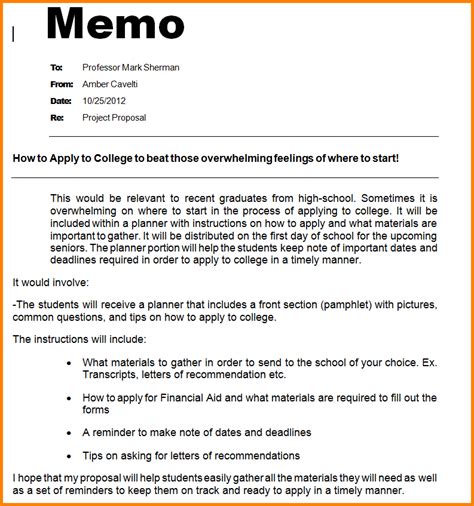 Memo

To: Professor Mark Sherman
From: Amber Cavelti
Date: 10/25/2012
Re: Project Proposal

How to Apply to College to beat those overwhelming feelings of where to start!

This would be relevant to recent graduates from high-school. Sometimes it is overwhelming on where to start in the process of applying to college. It will be included within a planner with instructions on how to apply and what materials are important to gather. It will be distributed on the first day of school for the upcoming seniors. The planner portion will help the students keep note of important dates and deadlines required in order to apply to college in a timely manner.

It would involve:

-The students will receive a planner that includes a front section (pamphlet) with pictures, common questions, and tips on how to apply to college.

The instructions will include:

• What materials to gather in order to send to the school of your choice. Ex. Transcripts, letters of recommendation etc.

• How to apply for Financial Aid and what materials are required to fill out the forms

• A reminder to make note of dates and deadlines

• Tips on asking for letters of recommendations

I hope that my proposal will help students easily gather all the materials they will need as well as a set of reminders to keep them on track and ready to apply in a timely manner.